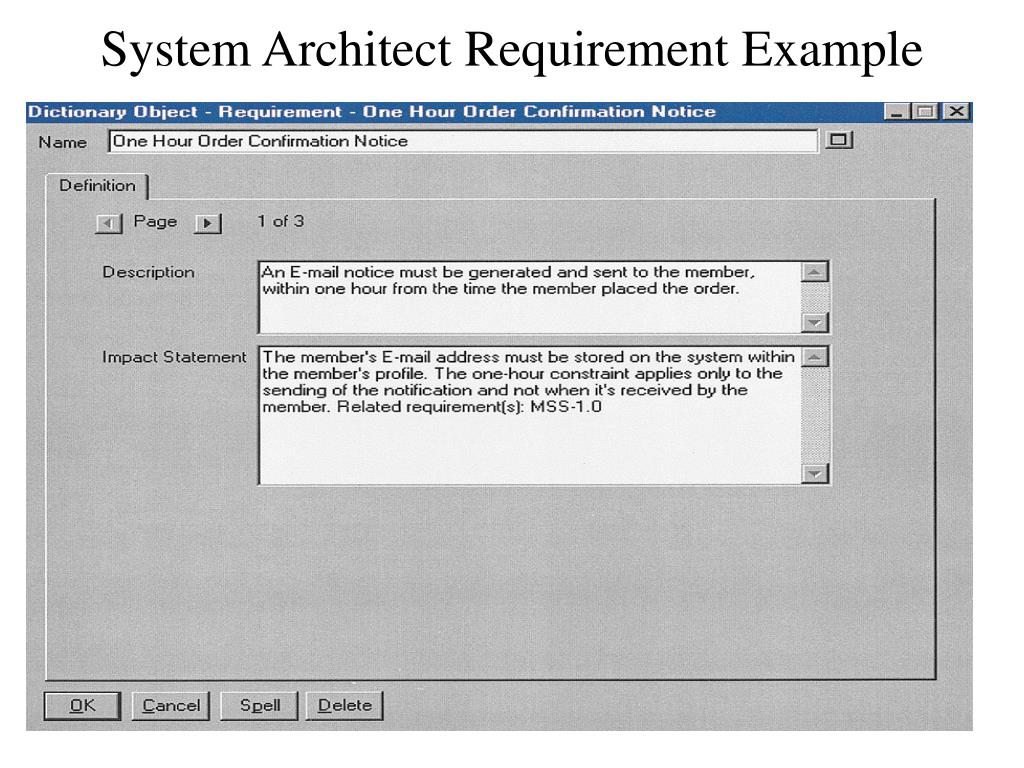 System Architect Requirement Example

Dictionary Object - Requirement - One Hour Order Confirmation Notice

Name One Hour Order Confirmation Notice

Definition

Page 1 of 3

Description An E-mail notice must be generated and sent to the member, within one hour from the time the member placed the order.

Impact Statement The member's E-mail address must be stored on the system within the member's profile. The one-hour constraint applies only to the sending of the notification and not when it's received by the member. Related requirement(s): MSS-1.0

OK Cancel Spell Delete